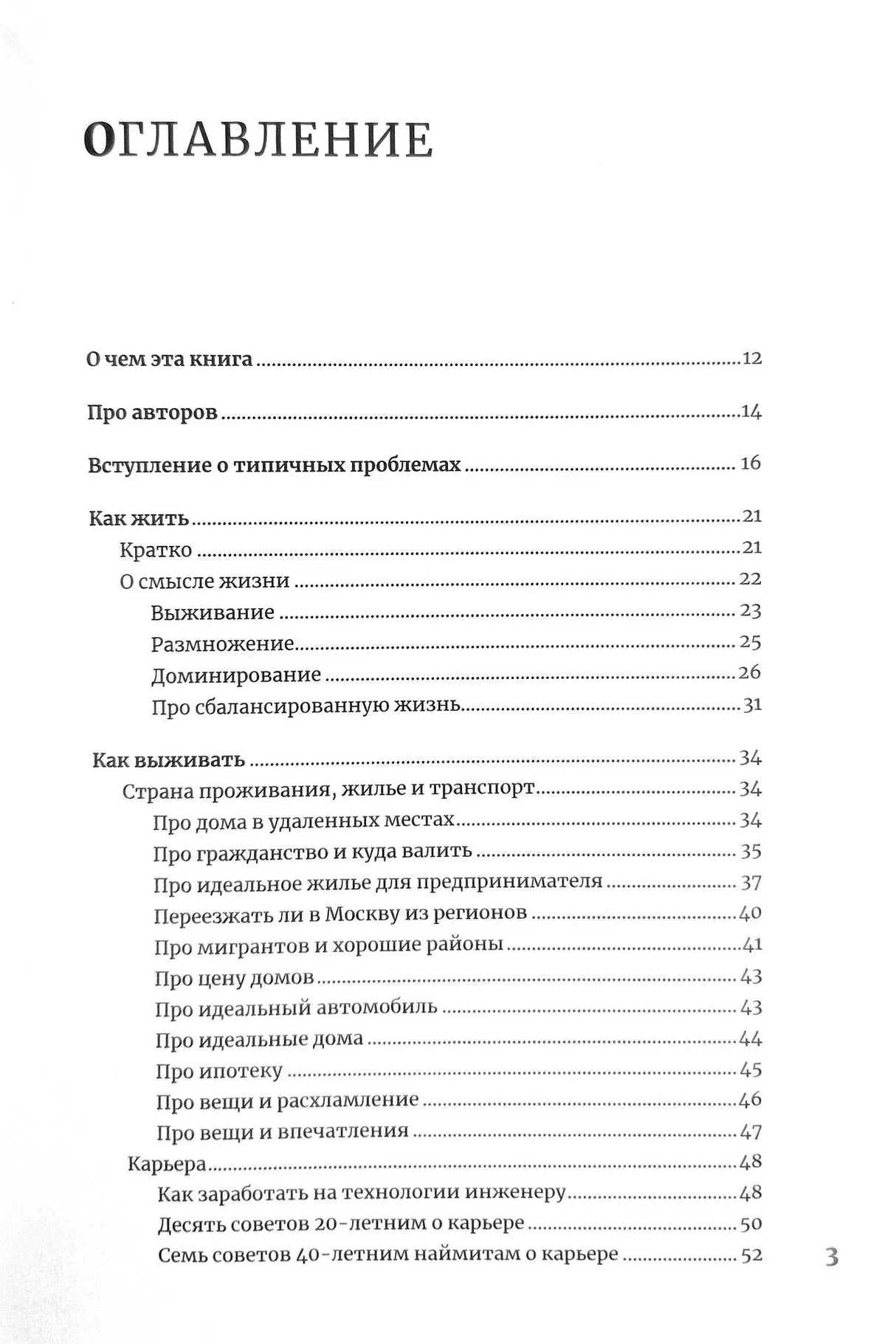 ОГЛАВЛЕНИЕ

О чем эта книга 12

Про авторов 14

Вступление о типичных проблемах 16

Как жить 21
Кратко 21
О смысле жизни 22
Выживание 23
Размножение 25
Доминирование 26
Про сбалансированную жизнь 31

Как выживать 34
Страна проживания, жилье и транспорт 34
Про дома в удаленных местах 34
Про гражданство и куда валить 35
Про идеальное жилье для предпринимателя 37
Переезжать ли в Москву из регионов 40
Про мигрантов и хорошие районы 41
Про цену домов 43
Про идеальный автомобиль 43
Про идеальные дома 44
Про ипотеку 45
Про вещи и расхламление 46
Про вещи и впечатления 47
Карьера 48
Как заработать на технологии инженеру 48
Десять советов 20-летним о карьере 50
Семь советов 40-летним наймитам о карьере 52

3